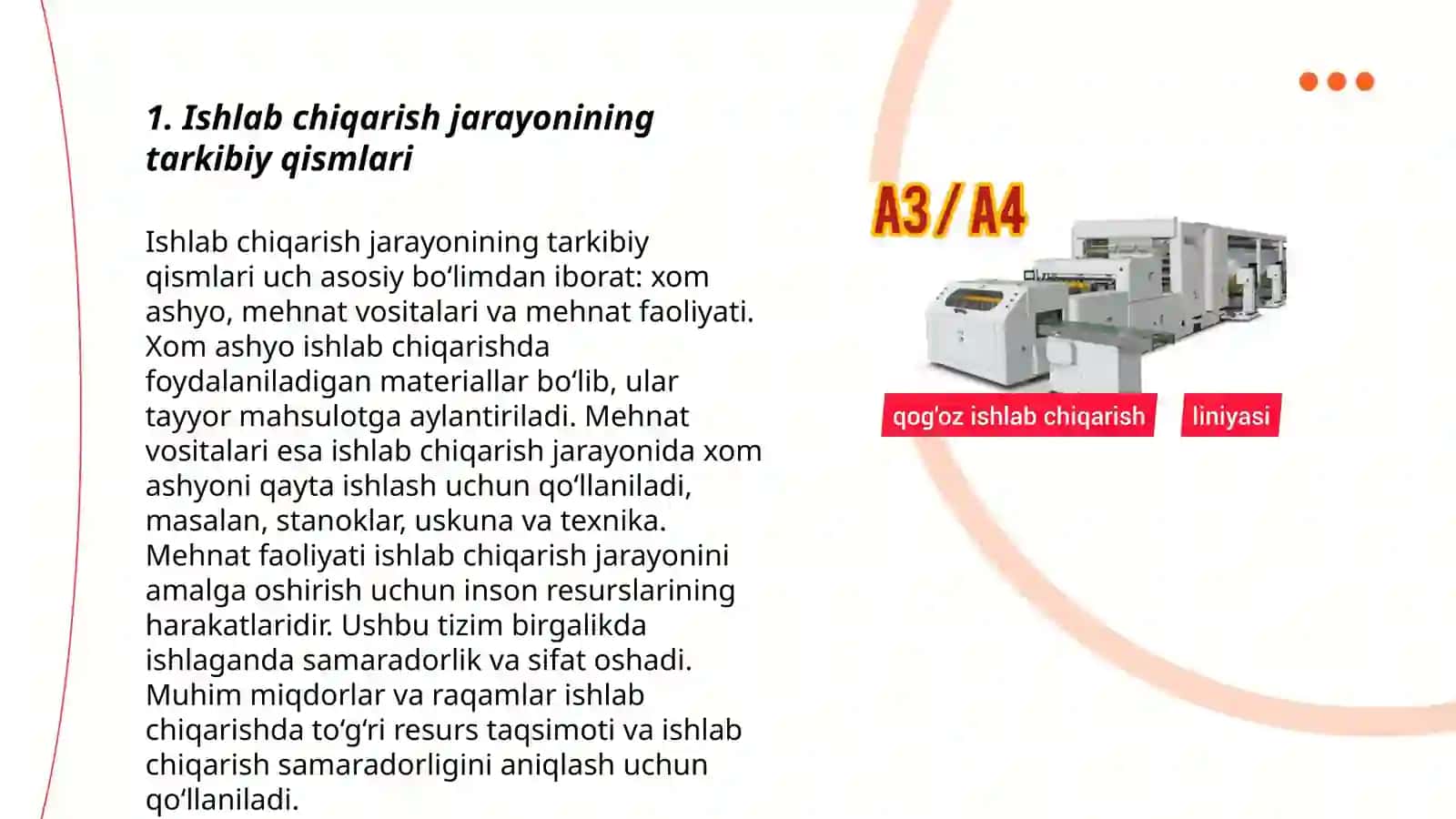 1. Ishlab chiqarish jarayonining tarkibiy qismlari

Ishlab chiqarish jarayonining tarkibiy qismlari uch asosiy bo‘limdan iborat: xom ashyo, mehnat vositalari va mehnat faoliyati. Xom ashyo ishlab chiqarishda foydalaniladigan materiallar bo‘lib, ular tayyor mahsulotga aylantiriladi. Mehnat vositalari esa ishlab chiqarish jarayonida xom ashyoni qayta ishlash uchun qo‘llaniladi, masalan, stanoklar, uskuna va texnika. Mehnat faoliyati ishlab chiqarish jarayonini amalga oshirish uchun inson resurslarining harakatlaridir. Ushbu tizim birgalikda ishlaganda samaradorlik va sifat oshadi. Muhim miqdorlar va raqamlar ishlab chiqarishda to‘g‘ri resurs taqsimoti va ishlab chiqarish samaradorligini aniqlash uchun qo‘llaniladi.

A3 / A4

qog'oz ishlab chiqarish liniyasi